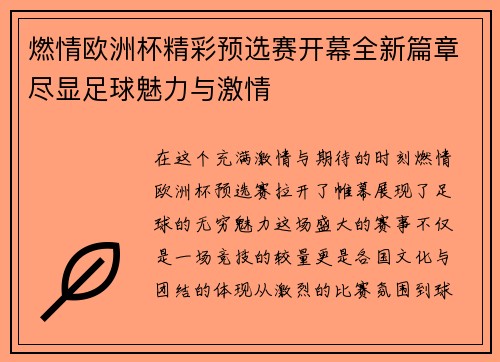 燃情欧洲杯精彩预选赛开幕全新篇章尽显足球魅力与激情

在这个充满激情与期待的时刻燃情欧洲杯预选赛拉开了帷幕展现了足球的无穷魅力这场盛大的赛事不仅是一场竞技的较量更是各国文化与团结的体现从激烈的比赛氛围到球